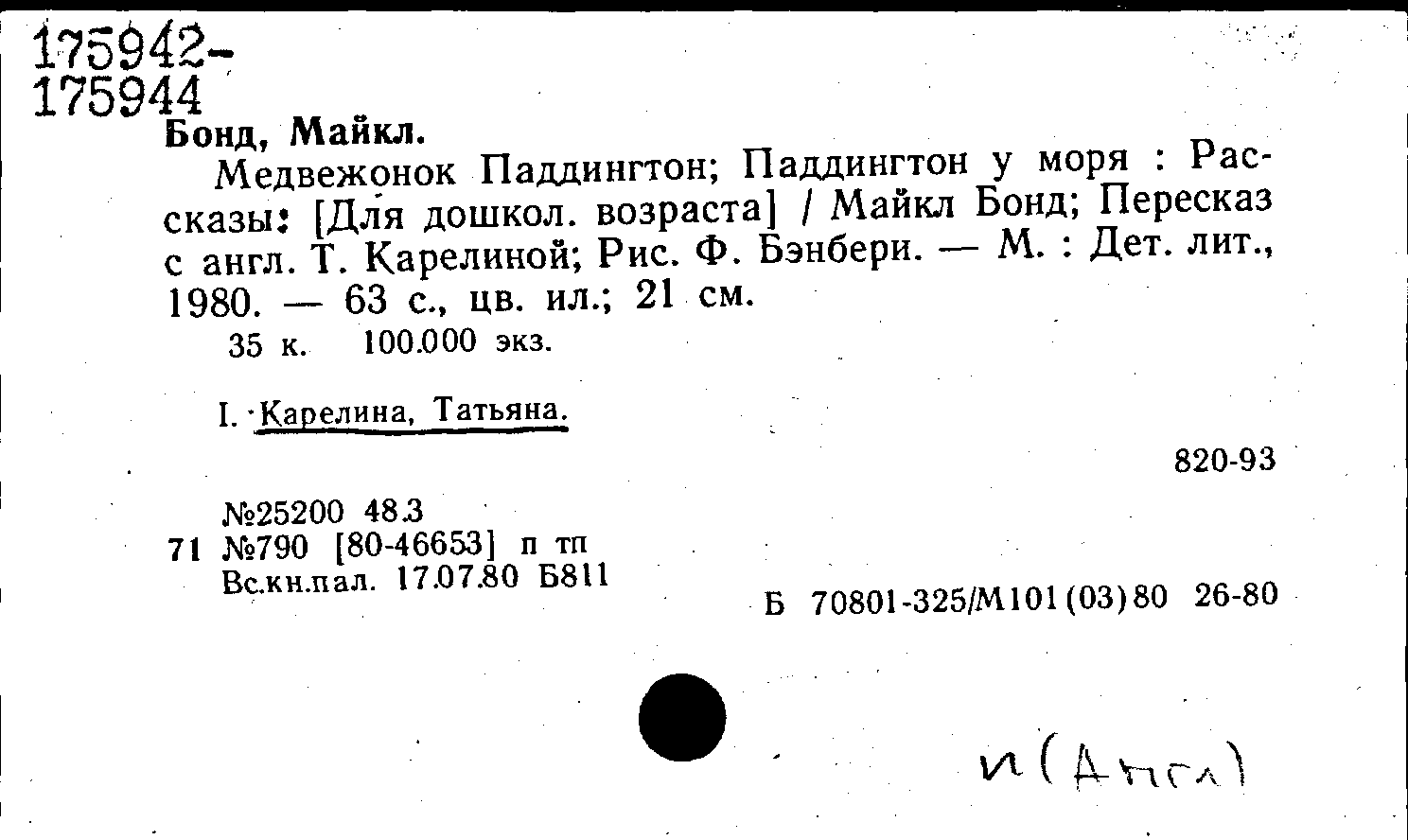 175942-
175944

Бонд, Майкл.

Медвежонок Паддингтон; Паддингтон у моря : Рассказы: [Для дошкол. возраста] / Майкл Бонд; Пересказ с англ. Т. Карелиной; Рис. Ф. Бэнбери. — М. : Дет. лит., 1980. — 63 с., цв. ил.; 21 см.

35 к. 100.000 экз.

I. Карелина, Татьяна.

820-93

№25200 48.3
71 №790 [80-46653] п тп
Вс.кн.пал. 17.07.80 Б811

Б 70801-325/М101(03)80 26-80

и(Англ)